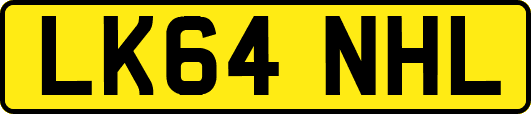 LK64 NHL